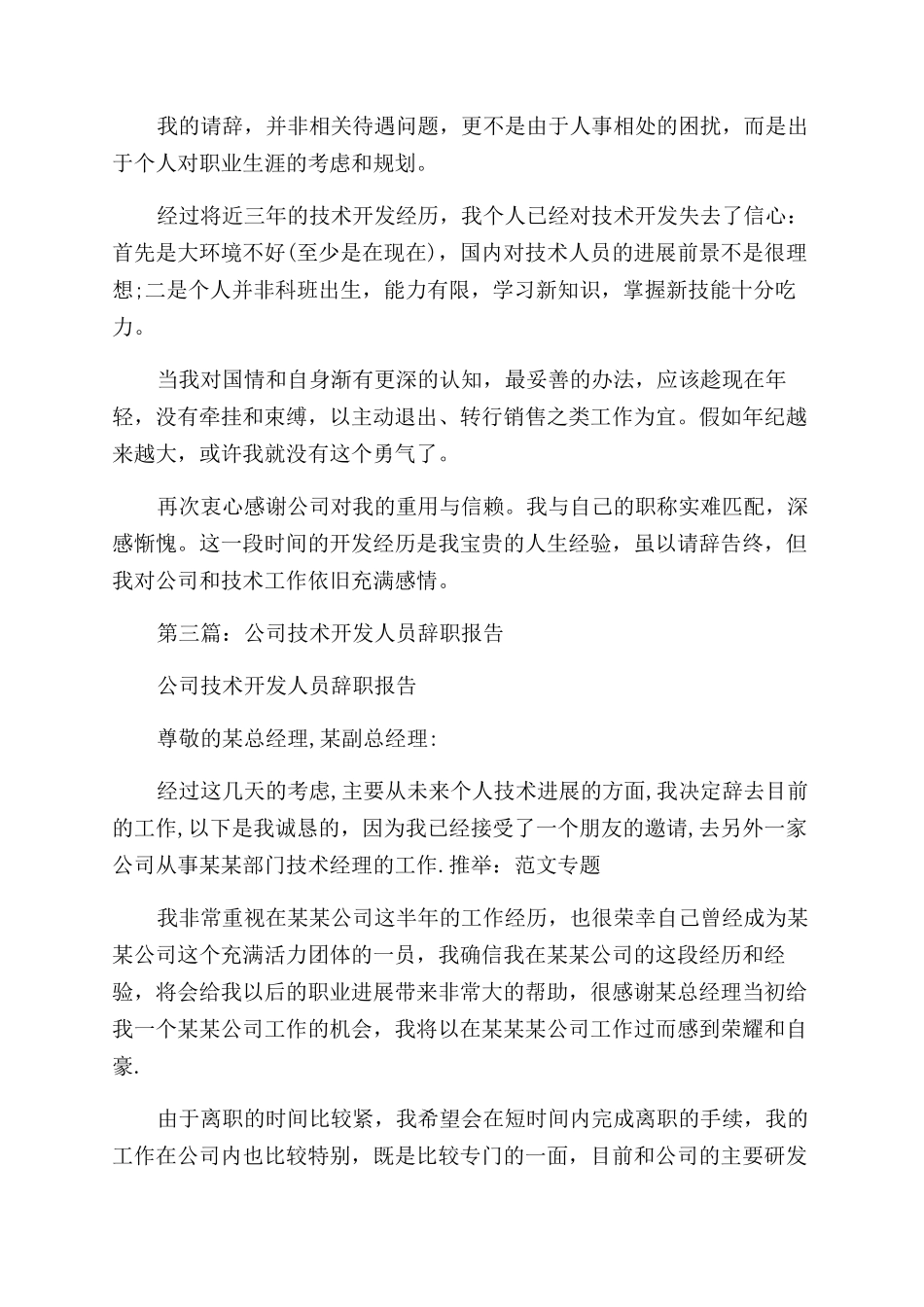 我的请辞，并非相关待遇问题，更不是由于人事相处的困扰，而是出于个人对职业生涯的考虑和规划。

经过将近三年的技术开发经历，我个人已经对技术开发失去了信心：首先是大环境不好(至少是在现在)，国内对技术人员的进展前景不是很理想;二是个人并非科班出生，能力有限，学习新知识，掌握新技能十分吃力。

当我对国情和自身渐有更深的认知，最妥善的办法，应该趁现在年轻，没有牵挂和束缚，以主动退出、转行销售之类工作为宜。假如年纪越来越大，或许我就没有这个勇气了。

再次衷心感谢公司对我的重用与信赖。我与自己的职称实难匹配，深感惭愧。这一段时间的开发经历是我宝贵的人生经验，虽以请辞告终，但我对公司和技术工作依旧充满感情。

第三篇：公司技术开发人员辞职报告

公司技术开发人员辞职报告

尊敬的某总经理,某副总经理:

经过这几天的考虑,主要从未来个人技术进展的方面,我决定辞去目前的工作,以下是我诚恳的，因为我已经接受了一个朋友的邀请,去另外一家公司从事某某部门技术经理的工作.推举：范文专题

我非常重视在某某公司这半年的工作经历，也很荣幸自己曾经成为某某公司这个充满活力团体的一员，我确信我在某某公司的这段经历和经验，将会给我以后的职业进展带来非常大的帮助，很感谢某总经理当初给我一个某某公司工作的机会，我将以在某某某公司工作过而感到荣耀和自豪.

由于离职的时间比较紧，我希望会在短时间内完成离职的手续，我的工作在公司内也比较特别，既是比较专门的一面，目前和公司的主要研发